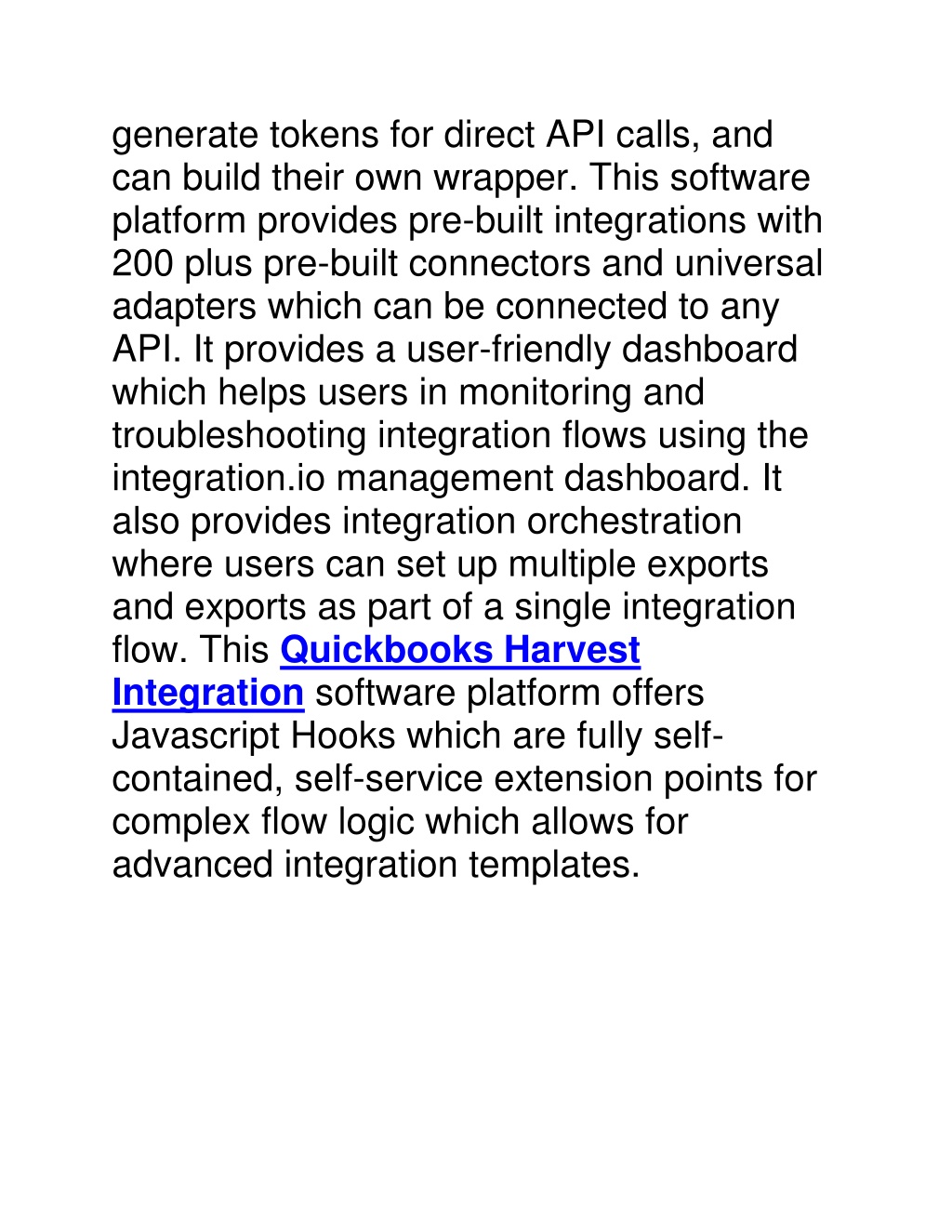 generate tokens for direct API calls, and can build their own wrapper. This software platform provides pre-built integrations with 200 plus pre-built connectors and universal adapters which can be connected to any API. It provides a user-friendly dashboard which helps users in monitoring and troubleshooting integration flows using the integration.io management dashboard. It also provides integration orchestration where users can set up multiple exports and exports as part of a single integration flow. This Quickbooks Harvest Integration software platform offers Javascript Hooks which are fully self-contained, self-service extension points for complex flow logic which allows for advanced integration templates.